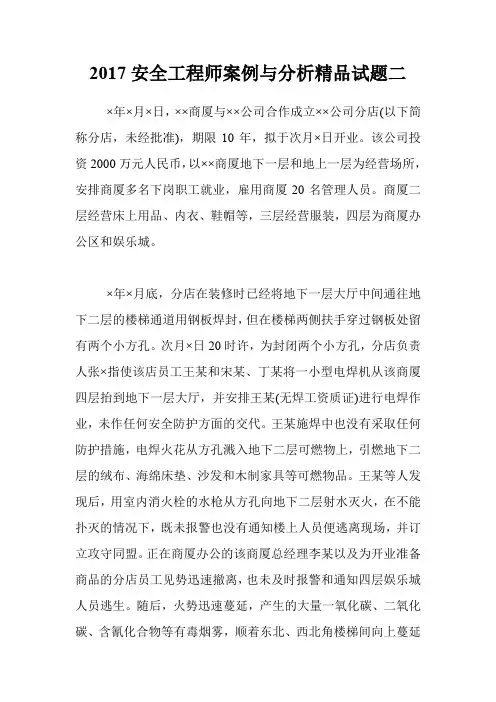 2017 安全工程师案例与分析精品试题二

×年×月×日，××商厦与××公司合作成立××公司分店(以下简称分店，未经批准)，期限 10 年，拟于次月×日开业。该公司投资 2000 万元人民币，以××商厦地下一层和地上一层为经营场所，安排商厦多名下岗职工就业，雇用商厦 20 名管理人员。商厦二层经营床上用品、内衣、鞋帽等，三层经营服装，四层为商厦办公区和娱乐城。

×年×月底，分店在装修时已经将地下一层大厅中间通往地下二层的楼梯通道用钢板焊封，但在楼梯两侧扶手穿过钢板处留有两个小方孔。次月×日 20 时许，为封闭两个小方孔，分店负责人张×指使该店员工王某和宋某、丁某将一小型电焊机从该商厦四层抬到地下一层大厅，并安排王某(无焊工资质证)进行电焊作业，未作任何安全防护方面的交代。王某施焊中也没有采取任何防护措施，电焊火花从方孔溅入地下二层可燃物上，引燃地下二层的绒布、海绵床垫、沙发和木制家具等可燃物品。王某等人发现后，用室内消火栓的水枪从方孔向地下二层射水灭火，在不能扑灭的情况下，既未报警也没有通知楼上人员便逃离现场，并订立攻守同盟。正在商厦办公的该商厦总经理李某以及为开业准备商品的分店员工见势迅速撤离，也未及时报警和通知四层娱乐城人员逃生。随后，火势迅速蔓延，产生的大量一氧化碳、二氧化碳、含氰化合物等有毒烟雾，顺着东北、西北角楼梯间向上蔓延